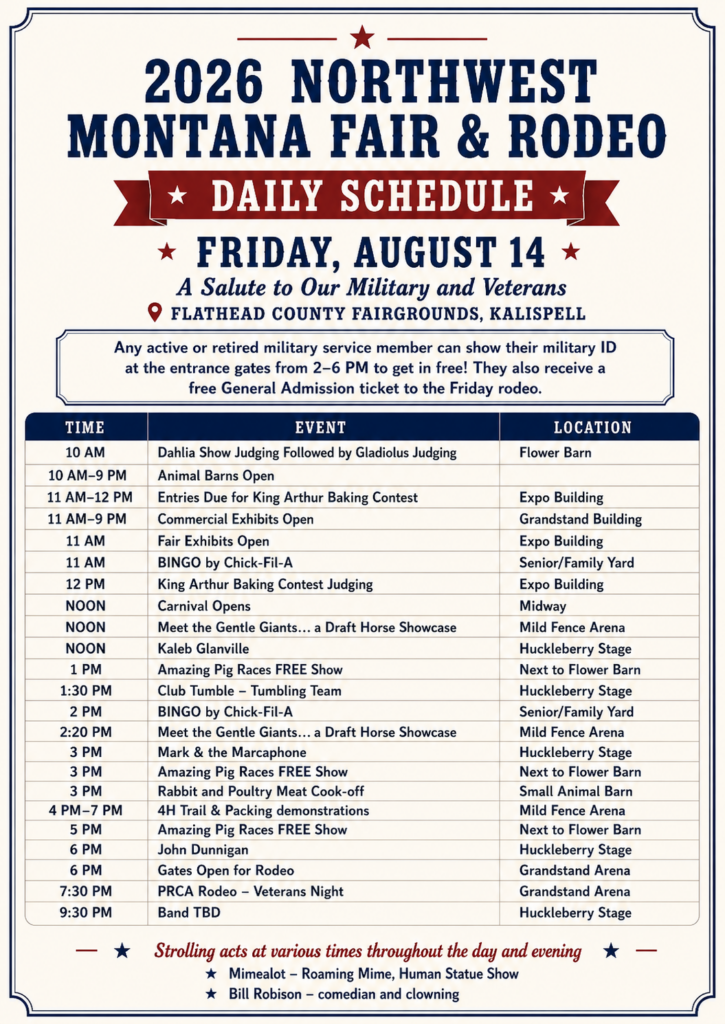 2026 NORTHWEST MONTANA FAIR & RODEO

DAILY SCHEDULE

FRIDAY, AUGUST 14

A Salute to Our Military and Veterans

FLATHEAD COUNTY FAIRGROUNDS, KALISPELL

Any active or retired military service member can show their military ID at the entrance gates from 2–6 PM to get in free! They also receive a free General Admission ticket to the Friday rodeo.

| TIME | EVENT | LOCATION |
|---|---|---|
| 10 AM | Dahlia Show Judging Followed by Gladiolus Judging | Flower Barn |
| 10 AM–9 PM | Animal Barns Open | |
| 11 AM–12 PM | Entries Due for King Arthur Baking Contest | Expo Building |
| 11 AM–9 PM | Commercial Exhibits Open | Grandstand Building |
| 11 AM | Fair Exhibits Open | Expo Building |
| 11 AM | BINGO by Chick-Fil-A | Senior/Family Yard |
| 12 PM | King Arthur Baking Contest Judging | Expo Building |
| NOON | Carnival Opens | Midway |
| NOON | Meet the Gentle Giants… a Draft Horse Showcase | Mild Fence Arena |
| NOON | Kaleb Glanville | Huckleberry Stage |
| 1 PM | Amazing Pig Races FREE Show | Next to Flower Barn |
| 1:30 PM | Club Tumble – Tumbling Team | Huckleberry Stage |
| 2 PM | BINGO by Chick-Fil-A | Senior/Family Yard |
| 2:20 PM | Meet the Gentle Giants… a Draft Horse Showcase | Mild Fence Arena |
| 3 PM | Mark & the Marcaphone | Huckleberry Stage |
| 3 PM | Amazing Pig Races FREE Show | Next to Flower Barn |
| 3 PM | Rabbit and Poultry Meat Cook-off | Small Animal Barn |
| 4 PM–7 PM | 4H Trail & Packing demonstrations | Mild Fence Arena |
| 5 PM | Amazing Pig Races FREE Show | Next to Flower Barn |
| 6 PM | John Dunnigan | Huckleberry Stage |
| 6 PM | Gates Open for Rodeo | Grandstand Arena |
| 7:30 PM | PRCA Rodeo – Veterans Night | Grandstand Arena |
| 9:30 PM | Band TBD | Huckleberry Stage |

Strolling acts at various times throughout the day and evening

Mimealot – Roaming Mime, Human Statue Show

Bill Robison – comedian and clowning